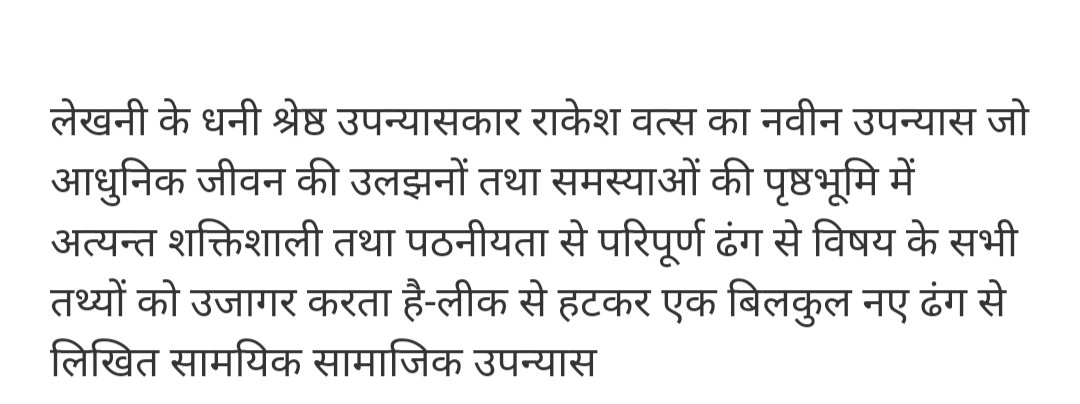 लेखनी के धनी श्रेष्ठ उपन्यासकार राकेश वत्स का नवीन उपन्यास जो आधुनिक जीवन की उलझनों तथा समस्याओं की पृष्ठभूमि में अत्यन्त शक्तिशाली तथा पठनीयता से परिपूर्ण ढंग से विषय के सभी तथ्यों को उजागर करता है-लीक से हटकर एक बिलकुल नए ढंग से लिखित सामयिक सामाजिक उपन्यास